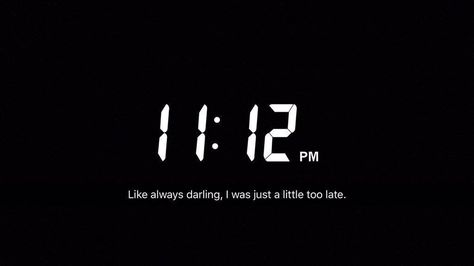 11:12 PM

Like always darling, I was just a little too late.